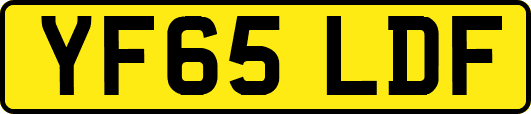 YF65 LDF